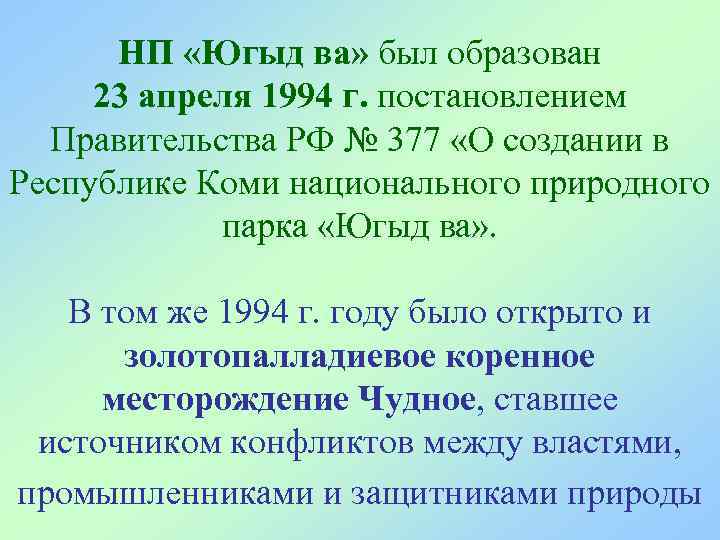 НП «Югыд ва» был образован 23 апреля 1994 г. постановлением Правительства РФ № 377 «О создании в Республике Коми национального природного парка «Югыд ва».

В том же 1994 г. году было открыто и золотопалладиевое коренное месторождение Чудное, ставшее источником конфликтов между властями, промышленниками и защитниками природы